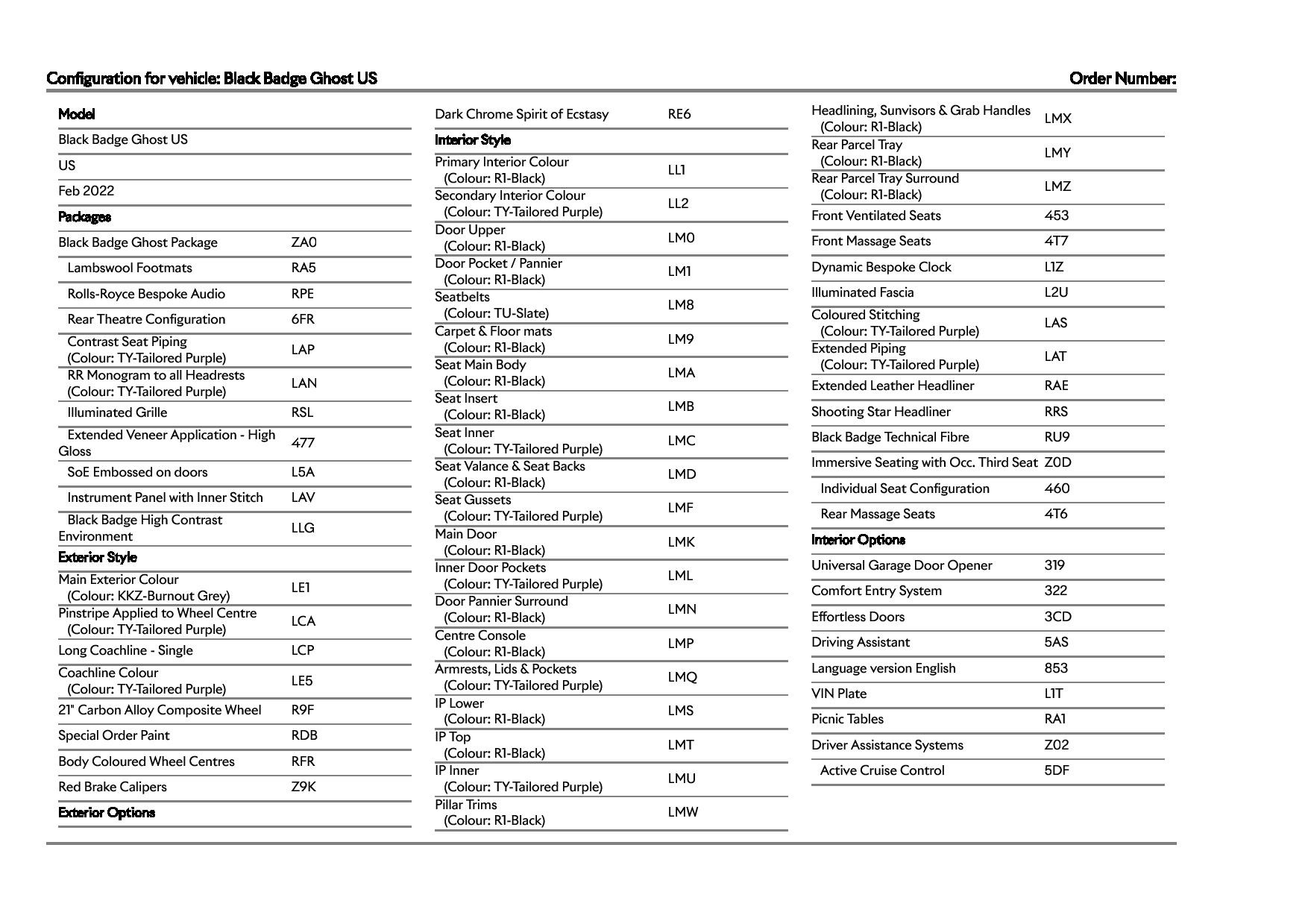 Configuration for vehicle: Black Badge Ghost US

Order Number:

| Model | |
|---|---|
| Black Badge Ghost US | |
| US | |
| Feb 2022 | |
| Packages | |
| Black Badge Ghost Package | ZA0 |
| Lambswool Footmats | RA5 |
| Rolls-Royce Bespoke Audio | RPE |
| Rear Theatre Configuration | 6FR |
| Contrast Seat Piping (Colour: TY-Tailored Purple) | LAP |
| RR Monogram to all Headrests (Colour: TY-Tailored Purple) | LAN |
| Illuminated Grille | RSL |
| Extended Veneer Application - High Gloss | 477 |
| SoE Embossed on doors | L5A |
| Instrument Panel with Inner Stitch | LAV |
| Black Badge High Contrast Environment | LLG |
| Exterior Style | |
| Main Exterior Colour (Colour: KKZ-Burnout Grey) | LE1 |
| Pinstripe Applied to Wheel Centre (Colour: TY-Tailored Purple) | LCA |
| Long Coachline - Single | LCP |
| Coachline Colour (Colour: TY-Tailored Purple) | LE5 |
| 21" Carbon Alloy Composite Wheel | R9F |
| Special Order Paint | RDB |
| Body Coloured Wheel Centres | RFR |
| Red Brake Calipers | Z9K |
| Exterior Options | |

| Dark Chrome Spirit of Ecstasy | RE6 |
|---|---|
| Interior Style | |
| Primary Interior Colour (Colour: R1-Black) | LL1 |
| Secondary Interior Colour (Colour: TY-Tailored Purple) | LL2 |
| Door Upper (Colour: R1-Black) | LM0 |
| Door Pocket / Pannier (Colour: R1-Black) | LM1 |
| Seatbelts (Colour: TU-Slate) | LM8 |
| Carpet & Floor mats (Colour: R1-Black) | LM9 |
| Seat Main Body (Colour: R1-Black) | LMA |
| Seat Insert (Colour: R1-Black) | LMB |
| Seat Inner (Colour: TY-Tailored Purple) | LMC |
| Seat Valance & Seat Backs (Colour: R1-Black) | LMD |
| Seat Gussets (Colour: TY-Tailored Purple) | LMF |
| Main Door (Colour: R1-Black) | LMK |
| Inner Door Pockets (Colour: TY-Tailored Purple) | LML |
| Door Pannier Surround (Colour: R1-Black) | LMN |
| Centre Console (Colour: R1-Black) | LMP |
| Armrests, Lids & Pockets (Colour: TY-Tailored Purple) | LMQ |
| IP Lower (Colour: R1-Black) | LMS |
| IP Top (Colour: R1-Black) | LMT |
| IP Inner (Colour: TY-Tailored Purple) | LMU |
| Pillar Trims (Colour: R1-Black) | LMW |

| Headlining, Sunvisors & Grab Handles (Colour: R1-Black) | LMX |
|---|---|
| Rear Parcel Tray (Colour: R1-Black) | LMY |
| Rear Parcel Tray Surround (Colour: R1-Black) | LMZ |
| Front Ventilated Seats | 453 |
| Front Massage Seats | 4T7 |
| Dynamic Bespoke Clock | L1Z |
| Illuminated Fascia | L2U |
| Coloured Stitching (Colour: TY-Tailored Purple) | LAS |
| Extended Piping (Colour: TY-Tailored Purple) | LAT |
| Extended Leather Headliner | RAE |
| Shooting Star Headliner | RRS |
| Black Badge Technical Fibre | RU9 |
| Immersive Seating with Occ. Third Seat | Z0D |
| Individual Seat Configuration | 460 |
| Rear Massage Seats | 4T6 |
| Interior Options | |
| Universal Garage Door Opener | 319 |
| Comfort Entry System | 322 |
| Effortless Doors | 3CD |
| Driving Assistant | 5AS |
| Language version English | 853 |
| VIN Plate | L1T |
| Picnic Tables | RA1 |
| Driver Assistance Systems | Z02 |
| Active Cruise Control | 5DF |